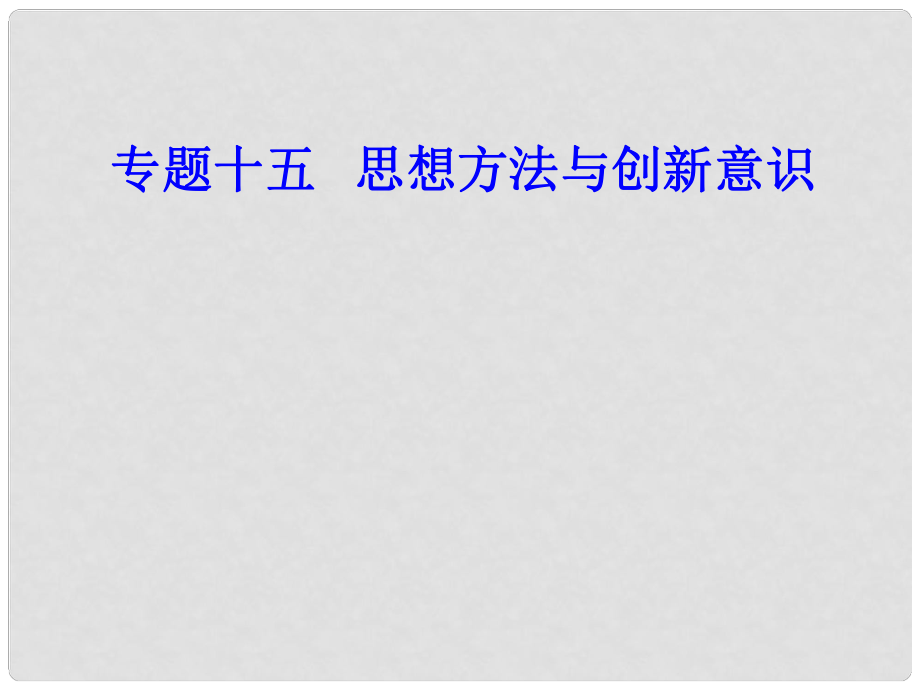 专题十五　思想方法与创新意识